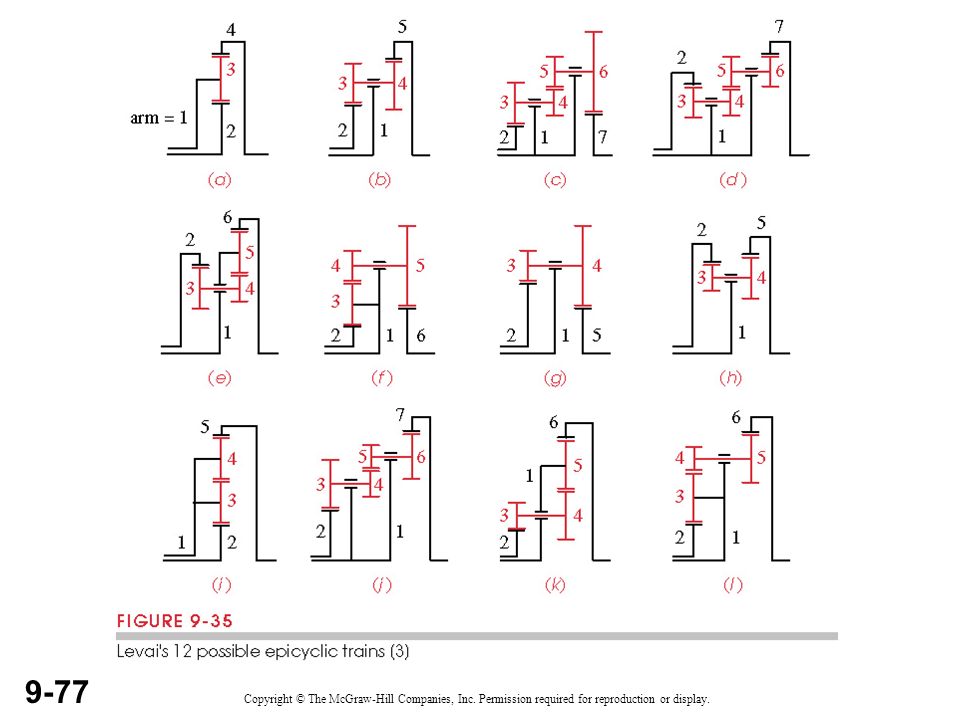 4
3
arm = 1
2
(a)

5
3
4
2
1
(b)

5
6
3
4
2
1
7
(c)

7
2
5
6
3
4
1
(d)

6
2
5
3
4
1
(e)

4
5
3
2
1
6
(f)

3
4
2
1
5
(g)

2
5
3
4
1
(h)

5
4
3
1
2
(i)

7
5
6
3
4
2
1
(j)

6
1
5
3
4
2
(k)

6
4
5
3
2
1
(l)

FIGURE 9-35
Levai's 12 possible epicyclic trains (3)

9-77

Copyright © The McGraw-Hill Companies, Inc. Permission required for reproduction or display.